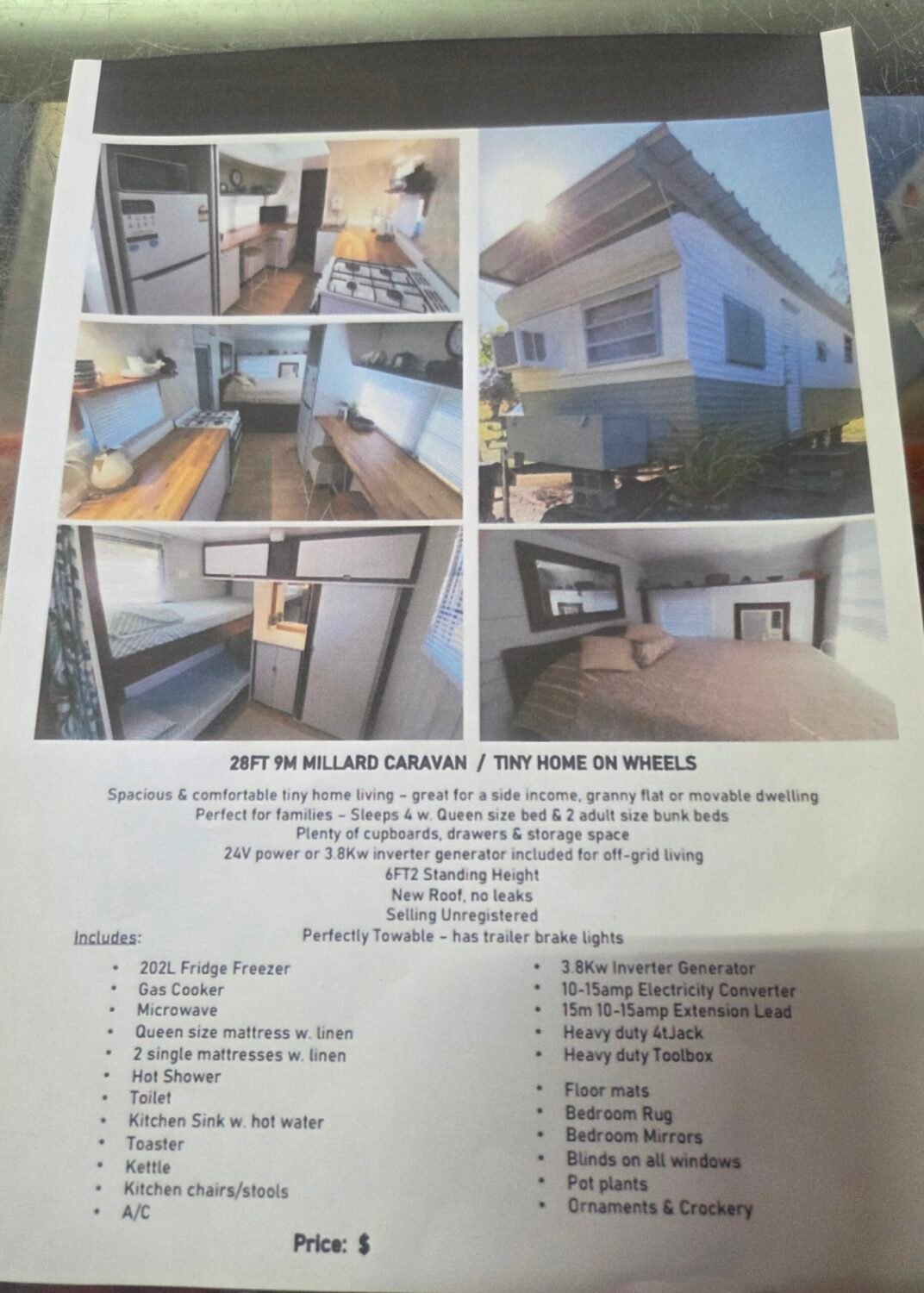 28FT 9M MILLARD CARAVAN / TINY HOME ON WHEELS

Spacious & comfortable tiny home living - great for a side income, granny flat or movable dwelling
Perfect for families - Sleeps 4 w. Queen size bed & 2 adult size bunk beds
Plenty of cupboards, drawers & storage space
24V power or 3.8Kw inverter generator included for off-grid living
6FT2 Standing Height
New Roof, no leaks
Selling Unregistered
Perfectly Towable - has trailer brake lights

Includes:

• 202L Fridge Freezer
• Gas Cooker
• Microwave
• Queen size mattress w. linen
• 2 single mattresses w. linen
• Hot Shower
• Toilet
• Kitchen Sink w. hot water
• Toaster
• Kettle
• Kitchen chairs/stools
• A/C

• 3.8Kw Inverter Generator
• 10-15amp Electricity Converter
• 15m 10-15amp Extension Lead
• Heavy duty 4tJack
• Heavy duty Toolbox
• Floor mats
• Bedroom Rug
• Bedroom Mirrors
• Blinds on all windows
• Pot plants
• Ornaments & Crockery

Price: $